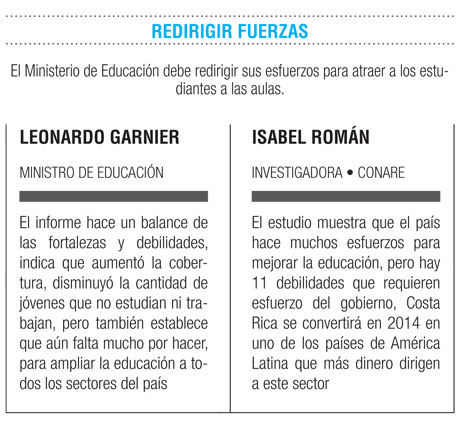 REDIRIGIR FUERZAS

El Ministerio de Educación debe redirigir sus esfuerzos para atraer a los estudiantes a las aulas.

LEONARDO GARNIER

MINISTRO DE EDUCACIÓN

El informe hace un balance de las fortalezas y debilidades, indica que aumentó la cobertura, disminuyó la cantidad de jóvenes que no estudian ni trabajan, pero también establece que aún falta mucho por hacer, para ampliar la educación a todos los sectores del país

ISABEL ROMÁN

INVESTIGADORA • CONARE

El estudio muestra que el país hace muchos esfuerzos para mejorar la educación, pero hay 11 debilidades que requieren esfuerzo del gobierno, Costa Rica se convertirá en 2014 en uno de los países de América Latina que más dinero dirigen a este sector